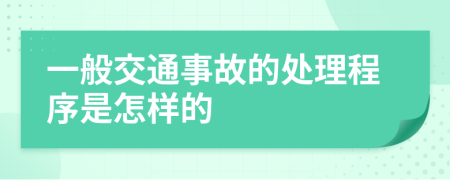 一般交通事故的处理程序是怎样的